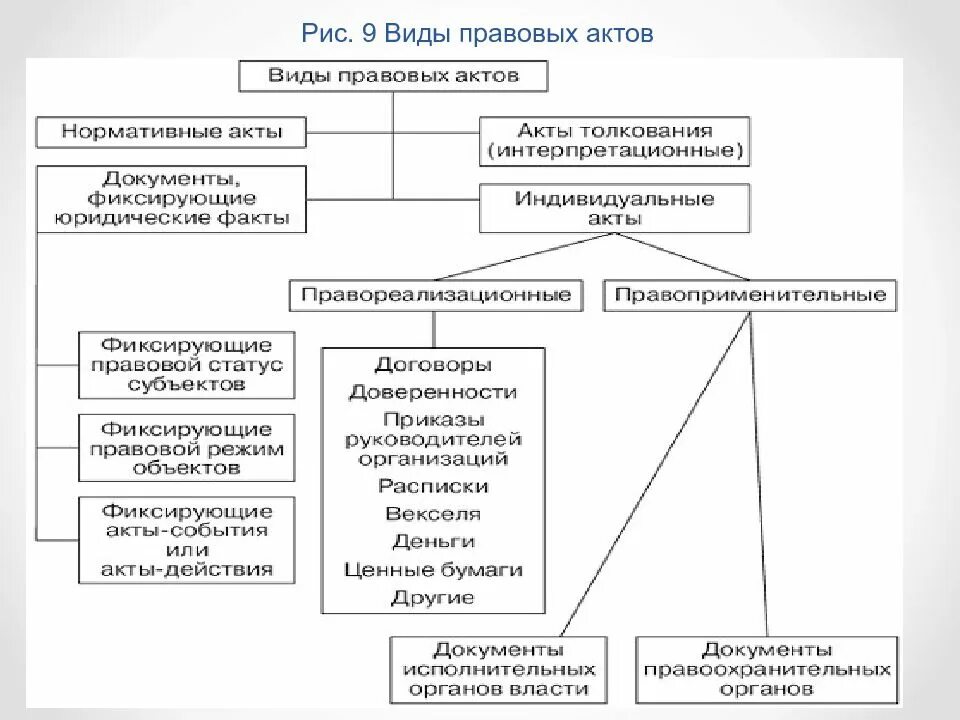 Рис. 9 Виды правовых актов

Виды правовых актов

Нормативные акты

Акты толкования (интерпретационные)

Документы, фиксирующие юридические факты

Индивидуальные акты

Правореализационные

Правоприменительные

Фиксирующие правовой статус субъектов

Фиксирующие правовой режим объектов

Фиксирующие акты-события или акты-действия

Договоры
Доверенности
Приказы руководителей организаций
Расписки
Векселя
Деньги
Ценные бумаги
Другие

Документы исполнительных органов власти

Документы правоохранительных органов